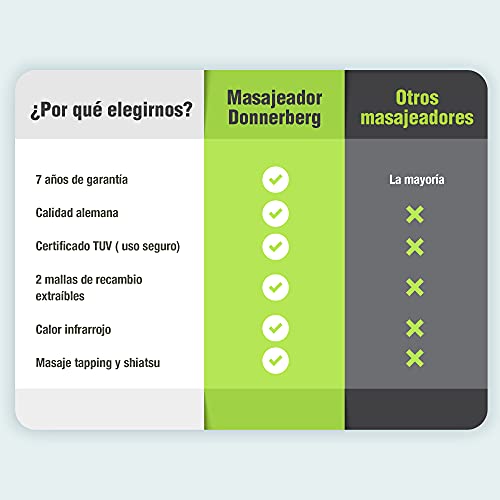 | ¿Por qué elegirnos? | Masajeador Donnerberg | Otros masajeadores |
|---|---|---|
| 7 años de garantía | ✓ | La mayoría |
| Calidad alemana | ✓ | ✗ |
| Certificado TUV ( uso seguro) | ✓ | ✗ |
| 2 mallas de recambio extraíbles | ✓ | ✗ |
| Calor infrarrojo | ✓ | ✗ |
| Masaje tapping y shiatsu | ✓ | ✗ |